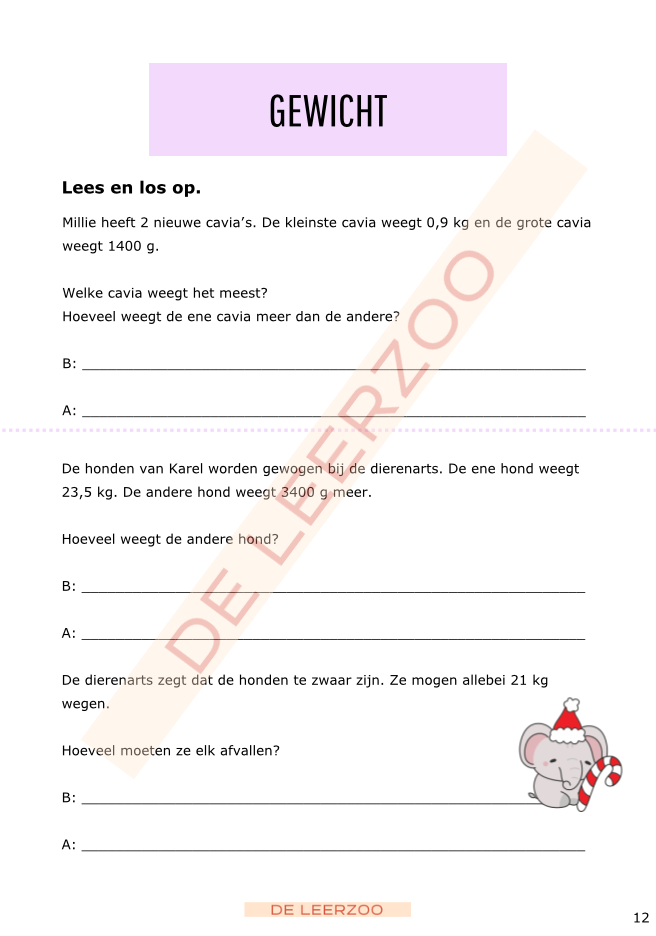 GEWICHT

Lees en los op.

Millie heeft 2 nieuwe cavia's. De kleinste cavia weegt 0,9 kg en de grote cavia weegt 1400 g.

Welke cavia weegt het meest?
Hoeveel weegt de ene cavia meer dan de andere?

B: ____

A: ____

De honden van Karel worden gewogen bij de dierenarts. De ene hond weegt 23,5 kg. De andere hond weegt 3400 g meer.

Hoeveel weegt de andere hond?

B: ____

A: ____

De dierenarts zegt dat de honden te zwaar zijn. Ze mogen allebei 21 kg wegen.

Hoeveel moeten ze elk afvallen?

B: ____

A: ____

DE LEERZOO

12

DE LEERZOO